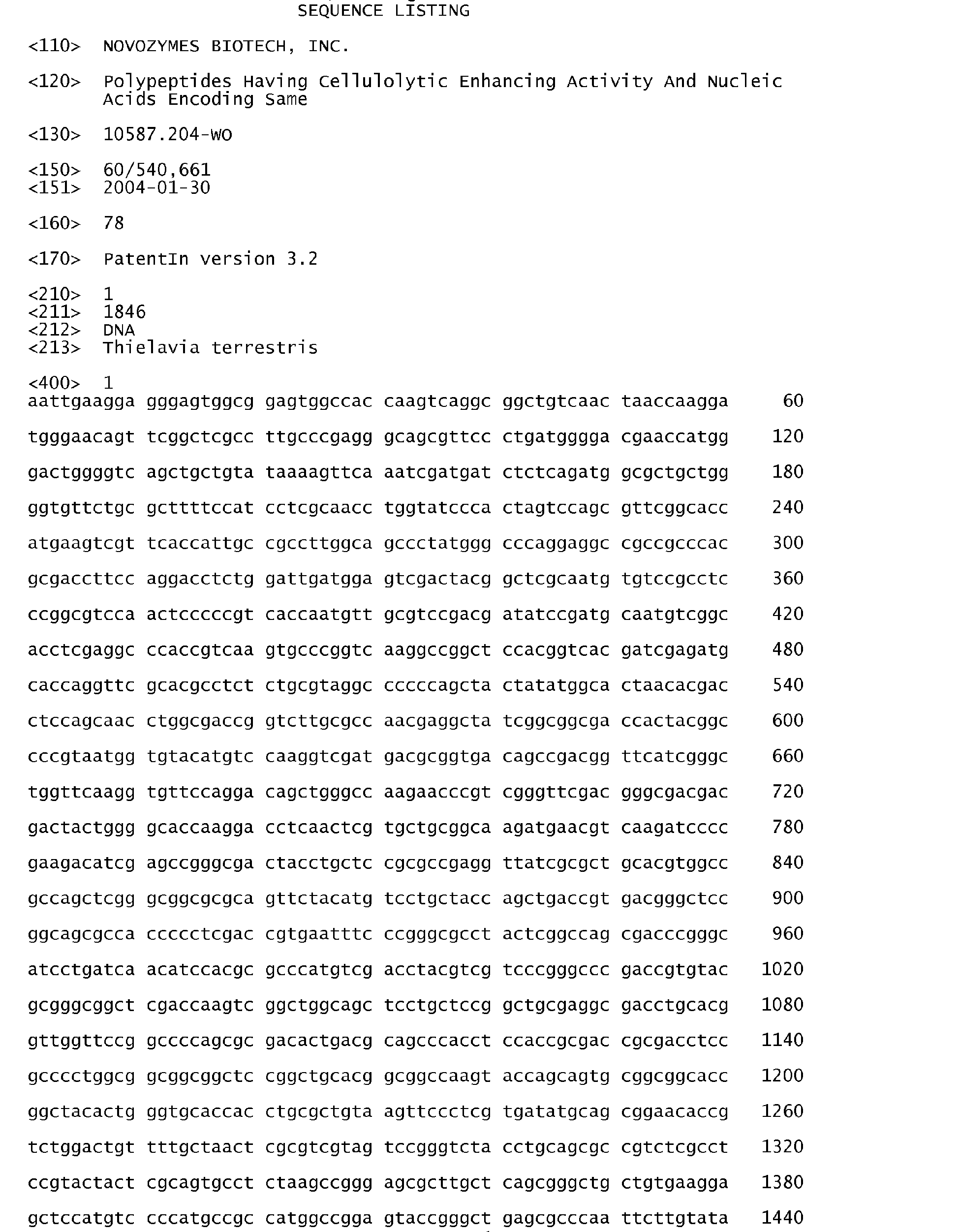 SEQUENCE LISTING

<110> NOVOZYMES BIOTECH, INC.

<120> Polypeptides Having Cellulolytic Enhancing Activity And Nucleic Acids Encoding Same

<130> 10587.204-WO

<150> 60/540,661
<151> 2004-01-30

<160> 78

<170> PatentIn version 3.2

<210> 1
<211> 1846
<212> DNA
<213> Thielavia terrestris

<400> 1
aattgaagga gggagtggcg gagtggccac caagtcaggc ggctgtcaac taaccaagga 60

tgggaacagt tcggctcgcc ttgcccgagg gcagcgttcc ctgatgggga cgaaccatgg 120

gactggggtc agctgctgta taaaagttca aatcgatgat ctctcagatg gcgctgctgg 180

ggtgttctgc gcttttccat cctcgcaacc tggtatccca ctagtccagc gttcggcacc 240

atgaagtcgt tcaccattgc cgccttggca gccctatggg cccaggaggc cgccgcccac 300

gcgaccttcc aggacctctg gattgatgga gtcgactacg gctcgcaatg tgtccgcctc 360

ccggcgtcca actcccccgt caccaatgtt gcgtccgacg atatccgatg caatgtcggc 420

acctcgaggc ccaccgtcaa gtgcccggtc aaggccggct ccacggtcac gatcgagatg 480

caccaggttc gcacgcctct ctgcgtaggc cccccagcta ctatatggca ctaacacgac 540

ctccagcaac ctggcgaccg gtcttgcgcc aacgaggcta tcggcggcga ccactacggc 600

cccgtaatgg tgtacatgtc caaggtcgat gacgcggtga cagccgacgg ttcatcgggc 660

tggttcaagg tgttccagga cagctgggcc aagaacccgt cgggttcgac gggcgacgac 720

gactactggg gcaccaagga cctcaactcg tgctgcggca agatgaacgt caagatcccc 780

gaagacatcg agccgggcga ctacctgctc cgcgccgagg ttatcgcgct gcacgtggcc 840

gccagctcgg gcggcgcgca gttctacatg tcctgctacc agctgaccgt gacgggctcc 900

ggcagcgcca ccccctcgac cgtgaatttc ccgggcgcct actcggccag cgacccgggc 960

atcctgatca acatccacgc gcccatgtcg acctacgtcg tcccgggccc gaccgtgtac 1020

gcgggcggct cgaccaagtc ggctggcagc tcctgctccg gctgcgaggc gacctgcacg 1080

gttggttccg gccccagcgc gacactgacg cagcccacct ccaccgcgac cgcgacctcc 1140

gcccctggcg gcggcggctc cggctgcacg gcggccaagt accagcagtg cggcggcacc 1200

ggctacactg ggtgcaccac ctgcgctgta agttccctcg tgatatgcag cggaacaccg 1260

tctggactgt tttgctaact cgcgtcgtag tccgggtcta cctgcagcgc cgtctcgcct 1320

ccgtactact cgcagtgcct ctaagccggg agcgcttgct cagcgggctg ctgtgaagga 1380

gctccatgtc cccatgccgc catggccgga gtaccgggct gagcgcccaa ttcttgtata 1440